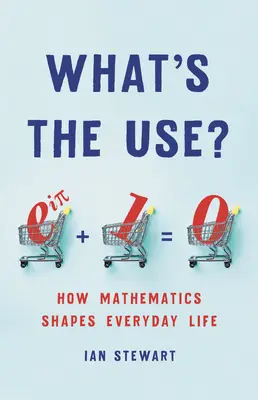 WHAT'S THE USE?

$e^{i\pi} + 1 = 0$

HOW MATHEMATICS SHAPES EVERYDAY LIFE

IAN STEWART